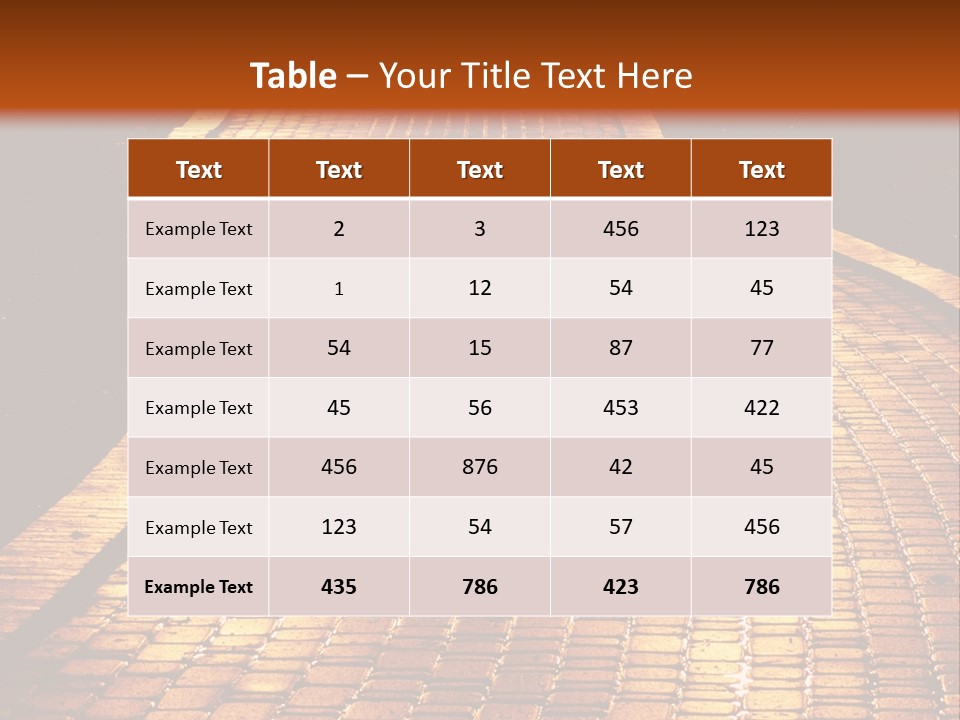 Table – Your Title Text Here

| Text | Text | Text | Text | Text |
|---|---|---|---|---|
| Example Text | 2 | 3 | 456 | 123 |
| Example Text | 1 | 12 | 54 | 45 |
| Example Text | 54 | 15 | 87 | 77 |
| Example Text | 45 | 56 | 453 | 422 |
| Example Text | 456 | 876 | 42 | 45 |
| Example Text | 123 | 54 | 57 | 456 |
| Example Text | 435 | 786 | 423 | 786 |